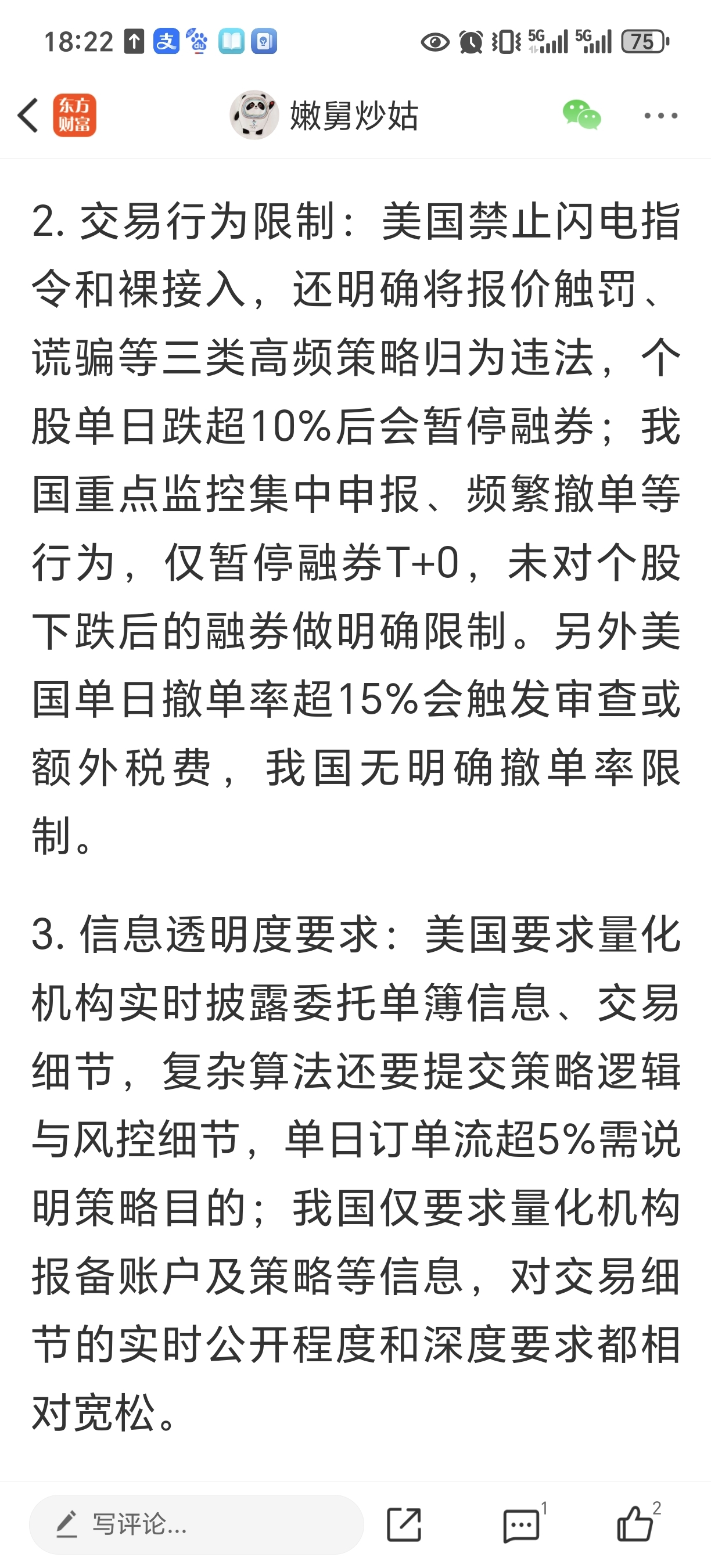 18:22 5G 5G 75

东方财富

嫩舅炒姑

2. 交易行为限制：美国禁止闪电指令和裸接入，还明确将报价触罚、谎骗等三类高频策略归为违法，个股单日跌超10%后会暂停融券；我国重点监控集中申报、频繁撤单等行为，仅暂停融券T+0，未对个股下跌后的融券做明确限制。另外美国单日撤单率超15%会触发审查或额外税费，我国无明确撤单率限制。

3. 信息透明度要求：美国要求量化机构实时披露委托单簿信息、交易细节，复杂算法还要提交策略逻辑与风控细节，单日订单流超5%需说明策略目的；我国仅要求量化机构报备账户及策略等信息，对交易细节的实时公开程度和深度要求都相对宽松。

写评论...

1

2